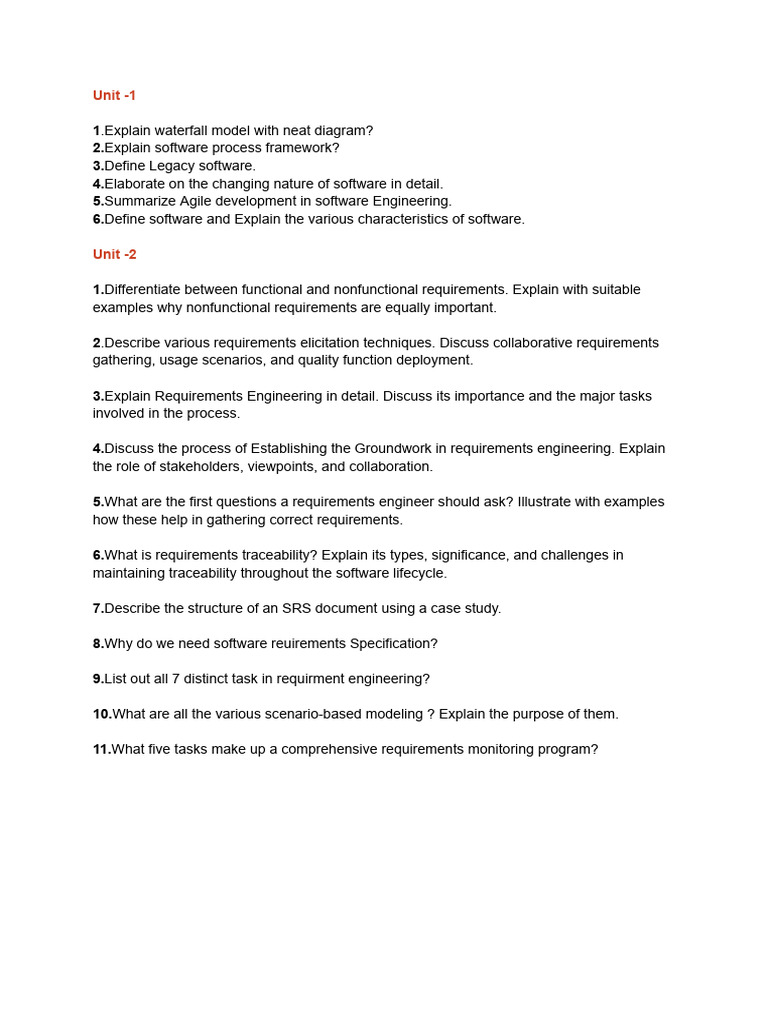 Unit -1

1.Explain waterfall model with neat diagram?
2.Explain software process framework?
3.Define Legacy software.
4.Elaborate on the changing nature of software in detail.
5.Summarize Agile development in software Engineering.
6.Define software and Explain the various characteristics of software.

Unit -2

1.Differentiate between functional and nonfunctional requirements. Explain with suitable examples why nonfunctional requirements are equally important.

2.Describe various requirements elicitation techniques. Discuss collaborative requirements gathering, usage scenarios, and quality function deployment.

3.Explain Requirements Engineering in detail. Discuss its importance and the major tasks involved in the process.

4.Discuss the process of Establishing the Groundwork in requirements engineering. Explain the role of stakeholders, viewpoints, and collaboration.

5.What are the first questions a requirements engineer should ask? Illustrate with examples how these help in gathering correct requirements.

6.What is requirements traceability? Explain its types, significance, and challenges in maintaining traceability throughout the software lifecycle.

7.Describe the structure of an SRS document using a case study.

8.Why do we need software reuirements Specification?

9.List out all 7 distinct task in requirment engineering?

10.What are all the various scenario-based modeling ? Explain the purpose of them.

11.What five tasks make up a comprehensive requirements monitoring program?